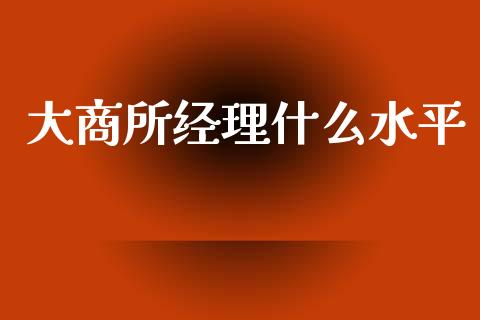 大商所经理什么水平